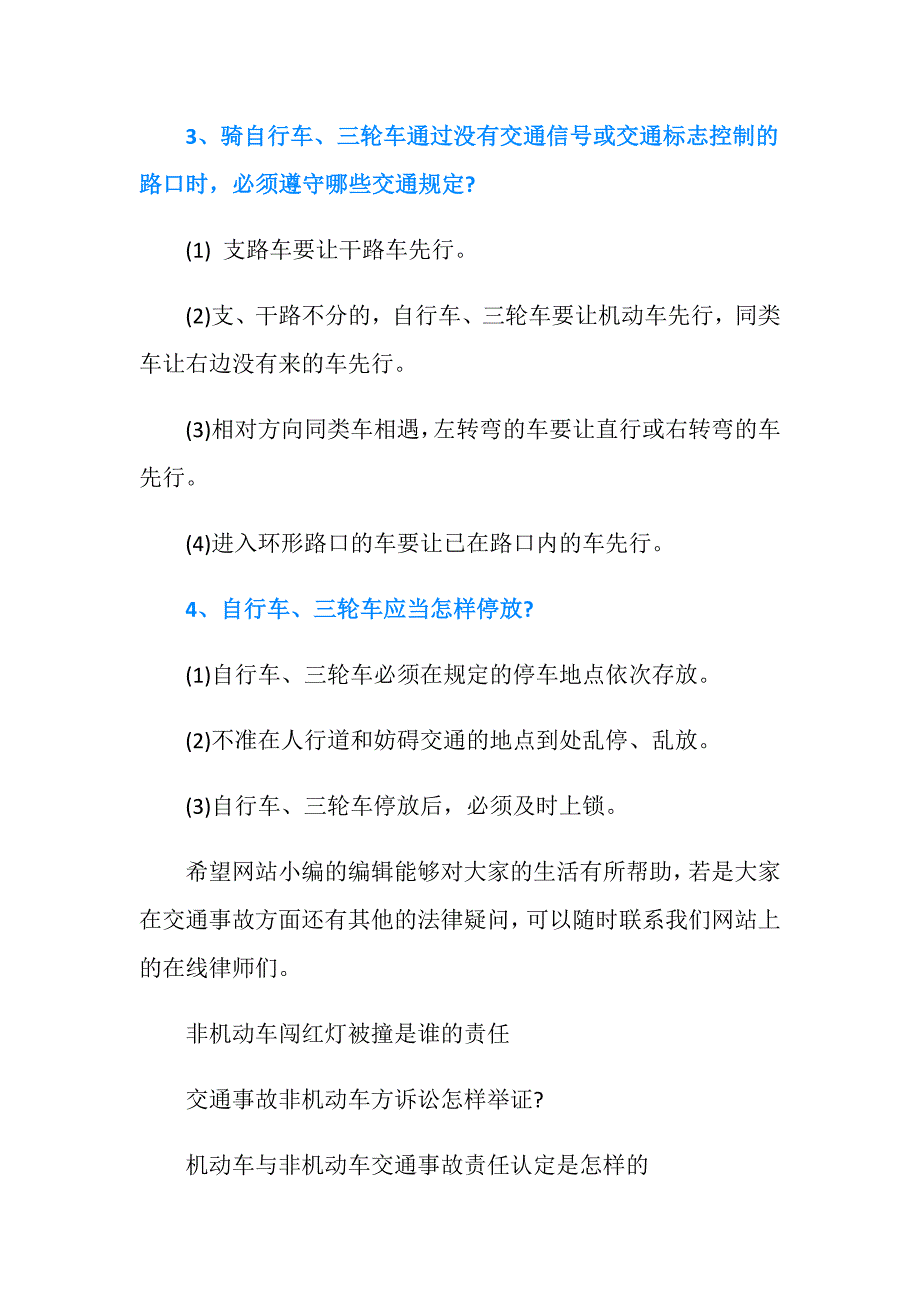 3、骑自行车、三轮车通过没有交通信号或交通标志控制的路口时，必须遵守哪些交通规定?

(1) 支路车要让干路车先行。

(2)支、干路不分的，自行车、三轮车要让机动车先行，同类车让右边没有来的车先行。

(3)相对方向同类车相遇，左转弯的车要让直行或右转弯的车先行。

(4)进入环形路口的车要让已在路口内的车先行。

4、自行车、三轮车应当怎样停放?

(1)自行车、三轮车必须在规定的停车地点依次存放。

(2)不准在人行道和妨碍交通的地点到处乱停、乱放。

(3)自行车、三轮车停放后，必须及时上锁。

希望网站小编的编辑能够对大家的生活有所帮助，若是大家在交通事故方面还有其他的法律疑问，可以随时联系我们网站上的在线律师们。

非机动车闯红灯被撞是谁的责任

交通事故非机动车方诉讼怎样举证?

机动车与非机动车交通事故责任认定是怎样的